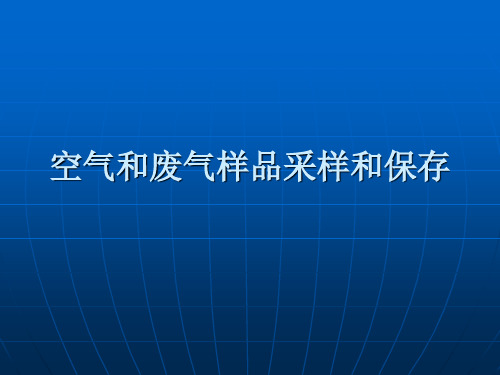 空气和废气样品采样和保存